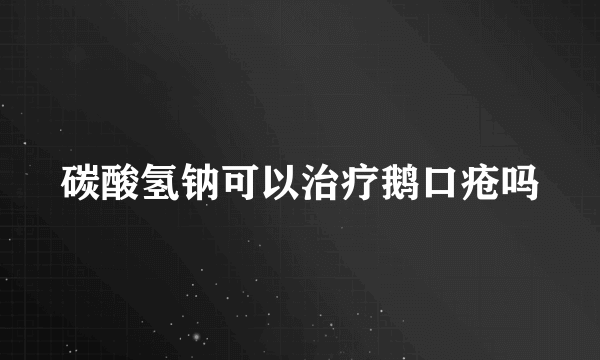 碳酸氢钠可以治疗鹅口疮吗